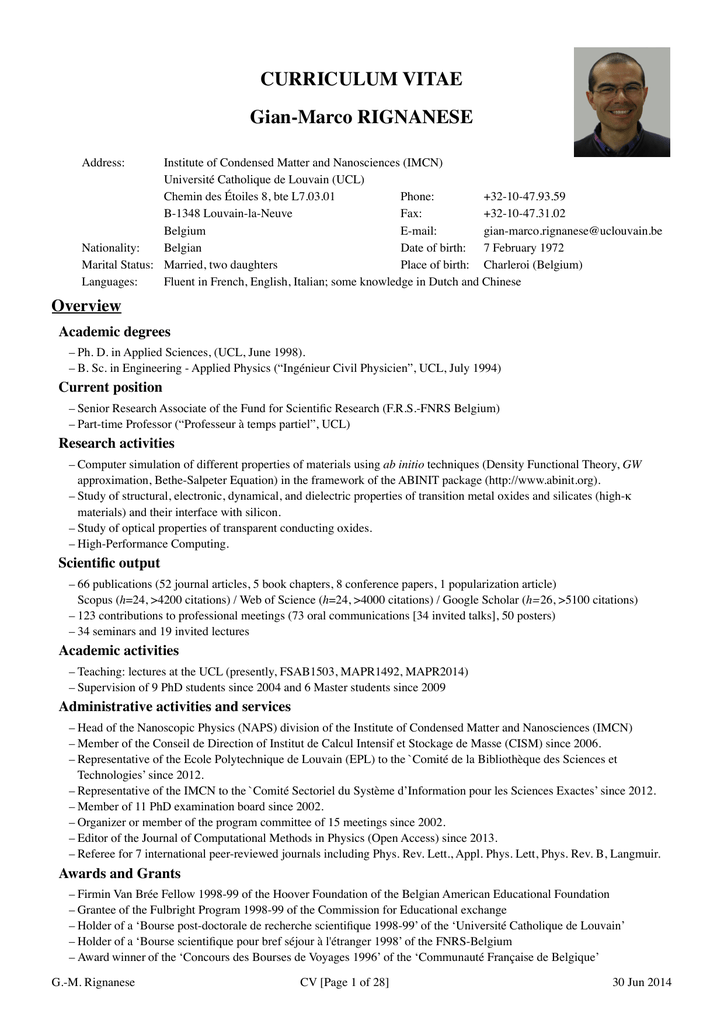 CURRICULUM VITAE

Gian-Marco RIGNANESE

| | | | |
|---|---|---|---|
| Address: | Institute of Condensed Matter and Nanosciences (IMCN) | | |
| | Université Catholique de Louvain (UCL) | | |
| | Chemin des Étoiles 8, bte L7.03.01 | Phone: | +32-10-47.93.59 |
| | B-1348 Louvain-la-Neuve | Fax: | +32-10-47.31.02 |
| | Belgium | E-mail: | gian-marco.rignanese@uclouvain.be |
| Nationality: | Belgian | Date of birth: | 7 February 1972 |
| Marital Status: | Married, two daughters | Place of birth: | Charleroi (Belgium) |
| Languages: | Fluent in French, English, Italian; some knowledge in Dutch and Chinese | | |

Overview

Academic degrees

– Ph. D. in Applied Sciences, (UCL, June 1998).
– B. Sc. in Engineering - Applied Physics ("Ingénieur Civil Physicien", UCL, July 1994)

Current position

– Senior Research Associate of the Fund for Scientific Research (F.R.S.-FNRS Belgium)
– Part-time Professor ("Professeur à temps partiel", UCL)

Research activities

– Computer simulation of different properties of materials using ab initio techniques (Density Functional Theory, GW approximation, Bethe-Salpeter Equation) in the framework of the ABINIT package (http://www.abinit.org).
– Study of structural, electronic, dynamical, and dielectric properties of transition metal oxides and silicates (high-κ materials) and their interface with silicon.
– Study of optical properties of transparent conducting oxides.
– High-Performance Computing.

Scientific output

– 66 publications (52 journal articles, 5 book chapters, 8 conference papers, 1 popularization article) Scopus (h=24, >4200 citations) / Web of Science (h=24, >4000 citations) / Google Scholar (h=26, >5100 citations)
– 123 contributions to professional meetings (73 oral communications [34 invited talks], 50 posters)
– 34 seminars and 19 invited lectures

Academic activities

– Teaching: lectures at the UCL (presently, FSAB1503, MAPR1492, MAPR2014)
– Supervision of 9 PhD students since 2004 and 6 Master students since 2009

Administrative activities and services

– Head of the Nanoscopic Physics (NAPS) division of the Institute of Condensed Matter and Nanosciences (IMCN)
– Member of the Conseil de Direction of Institut de Calcul Intensif et Stockage de Masse (CISM) since 2006.
– Representative of the Ecole Polytechnique de Louvain (EPL) to the `Comité de la Bibliothèque des Sciences et Technologies' since 2012.
– Representative of the IMCN to the `Comité Sectoriel du Système d'Information pour les Sciences Exactes' since 2012.
– Member of 11 PhD examination board since 2002.
– Organizer or member of the program committee of 15 meetings since 2002.
– Editor of the Journal of Computational Methods in Physics (Open Access) since 2013.
– Referee for 7 international peer-reviewed journals including Phys. Rev. Lett., Appl. Phys. Lett, Phys. Rev. B, Langmuir.

Awards and Grants

– Firmin Van Brée Fellow 1998-99 of the Hoover Foundation of the Belgian American Educational Foundation
– Grantee of the Fulbright Program 1998-99 of the Commission for Educational exchange
– Holder of a 'Bourse post-doctorale de recherche scientifique 1998-99' of the 'Université Catholique de Louvain'
– Holder of a 'Bourse scientifique pour bref séjour à l'étranger 1998' of the FNRS-Belgium
– Award winner of the 'Concours des Bourses de Voyages 1996' of the 'Communauté Française de Belgique'

G.-M. Rignanese CV [Page 1 of 28] 30 Jun 2014